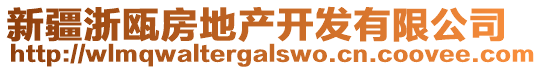 新疆浙瓯房地产开发有限公司
http://wlmqwaltergalswo.cn.coovee.com